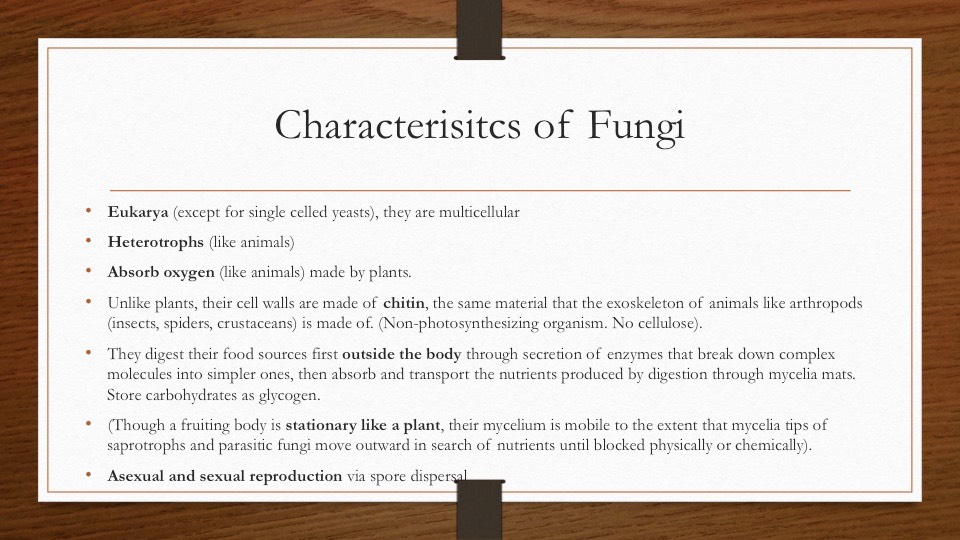 Characterisitcs of Fungi

• Eukarya (except for single celled yeasts), they are multicellular

• Heterotrophs (like animals)

• Absorb oxygen (like animals) made by plants.

• Unlike plants, their cell walls are made of chitin, the same material that the exoskeleton of animals like arthropods (insects, spiders, crustaceans) is made of. (Non-photosynthesizing organism. No cellulose).

• They digest their food sources first outside the body through secretion of enzymes that break down complex molecules into simpler ones, then absorb and transport the nutrients produced by digestion through mycelia mats. Store carbohydrates as glycogen.

• (Though a fruiting body is stationary like a plant, their mycelium is mobile to the extent that mycelia tips of saprotrophs and parasitic fungi move outward in search of nutrients until blocked physically or chemically).

• Asexual and sexual reproduction via spore dispersal